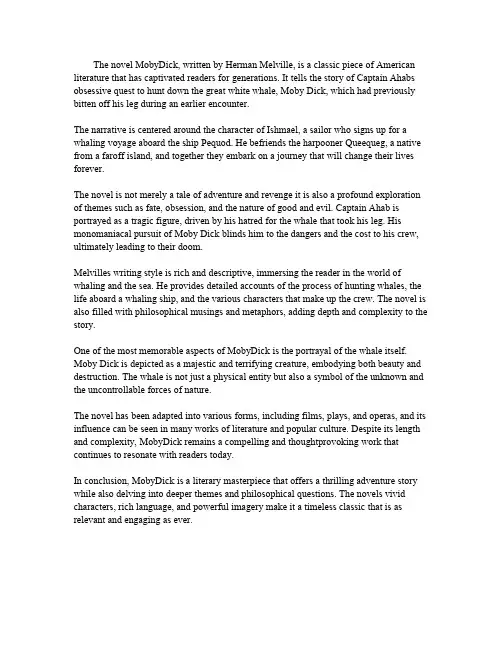 The novel MobyDick, written by Herman Melville, is a classic piece of American literature that has captivated readers for generations. It tells the story of Captain Ahabs obsessive quest to hunt down the great white whale, Moby Dick, which had previously bitten off his leg during an earlier encounter.

The narrative is centered around the character of Ishmael, a sailor who signs up for a whaling voyage aboard the ship Pequod. He befriends the harpooner Queequeg, a native from a faroff island, and together they embark on a journey that will change their lives forever.

The novel is not merely a tale of adventure and revenge it is also a profound exploration of themes such as fate, obsession, and the nature of good and evil. Captain Ahab is portrayed as a tragic figure, driven by his hatred for the whale that took his leg. His monomaniacal pursuit of Moby Dick blinds him to the dangers and the cost to his crew, ultimately leading to their doom.

Melvilles writing style is rich and descriptive, immersing the reader in the world of whaling and the sea. He provides detailed accounts of the process of hunting whales, the life aboard a whaling ship, and the various characters that make up the crew. The novel is also filled with philosophical musings and metaphors, adding depth and complexity to the story.

One of the most memorable aspects of MobyDick is the portrayal of the whale itself. Moby Dick is depicted as a majestic and terrifying creature, embodying both beauty and destruction. The whale is not just a physical entity but also a symbol of the unknown and the uncontrollable forces of nature.

The novel has been adapted into various forms, including films, plays, and operas, and its influence can be seen in many works of literature and popular culture. Despite its length and complexity, MobyDick remains a compelling and thoughtprovoking work that continues to resonate with readers today.

In conclusion, MobyDick is a literary masterpiece that offers a thrilling adventure story while also delving into deeper themes and philosophical questions. The novels vivid characters, rich language, and powerful imagery make it a timeless classic that is as relevant and engaging as ever.